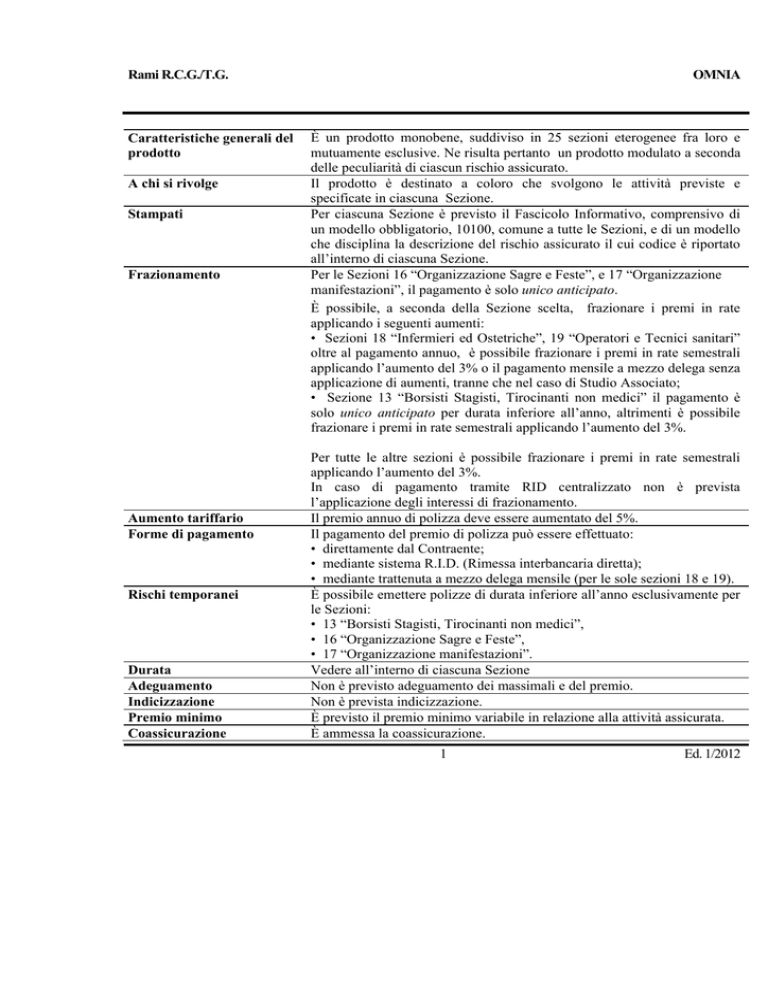 Rami R.C.G./T.G.

OMNIA

| | |
|---|---|
| **Caratteristiche generali del prodotto** | È un prodotto monobene, suddiviso in 25 sezioni eterogenee fra loro e mutuamente esclusive. Ne risulta pertanto un prodotto modulato a seconda delle peculiarità di ciascun rischio assicurato. |
| **A chi si rivolge** | Il prodotto è destinato a coloro che svolgono le attività previste e specificate in ciascuna Sezione. |
| **Stampati** | Per ciascuna Sezione è previsto il Fascicolo Informativo, comprensivo di un modello obbligatorio, 10100, comune a tutte le Sezioni, e di un modello che disciplina la descrizione del rischio assicurato il cui codice è riportato all'interno di ciascuna Sezione. |
| **Frazionamento** | Per le Sezioni 16 "Organizzazione Sagre e Feste", e 17 "Organizzazione manifestazioni", il pagamento è solo *unico anticipato*. È possibile, a seconda della Sezione scelta, frazionare i premi in rate applicando i seguenti aumenti: • Sezioni 18 "Infermieri ed Ostetriche", 19 "Operatori e Tecnici sanitari" oltre al pagamento annuo, è possibile frazionare i premi in rate semestrali applicando l'aumento del 3% o il pagamento mensile a mezzo delega senza applicazione di aumenti, tranne che nel caso di Studio Associato; • Sezione 13 "Borsisti Stagisti, Tirocinanti non medici" il pagamento è solo *unico anticipato* per durata inferiore all'anno, altrimenti è possibile frazionare i premi in rate semestrali applicando l'aumento del 3%. Per tutte le altre sezioni è possibile frazionare i premi in rate semestrali applicando l'aumento del 3%. In caso di pagamento tramite RID centralizzato non è prevista l'applicazione degli interessi di frazionamento. |
| **Aumento tariffario** | Il premio annuo di polizza deve essere aumentato del 5%. |
| **Forme di pagamento** | Il pagamento del premio di polizza può essere effettuato: • direttamente dal Contraente; • mediante sistema R.I.D. (Rimessa interbancaria diretta); • mediante trattenuta a mezzo delega mensile (per le sole sezioni 18 e 19). |
| **Rischi temporanei** | È possibile emettere polizze di durata inferiore all'anno esclusivamente per le Sezioni: • 13 "Borsisti Stagisti, Tirocinanti non medici", • 16 "Organizzazione Sagre e Feste", • 17 "Organizzazione manifestazioni". |
| **Durata** | Vedere all'interno di ciascuna Sezione |
| **Adeguamento** | Non è previsto adeguamento dei massimali e del premio. |
| **Indicizzazione** | Non è prevista indicizzazione. |
| **Premio minimo** | È previsto il premio minimo variabile in relazione alla attività assicurata. |
| **Coassicurazione** | È ammessa la coassicurazione. |

1

Ed. 1/2012